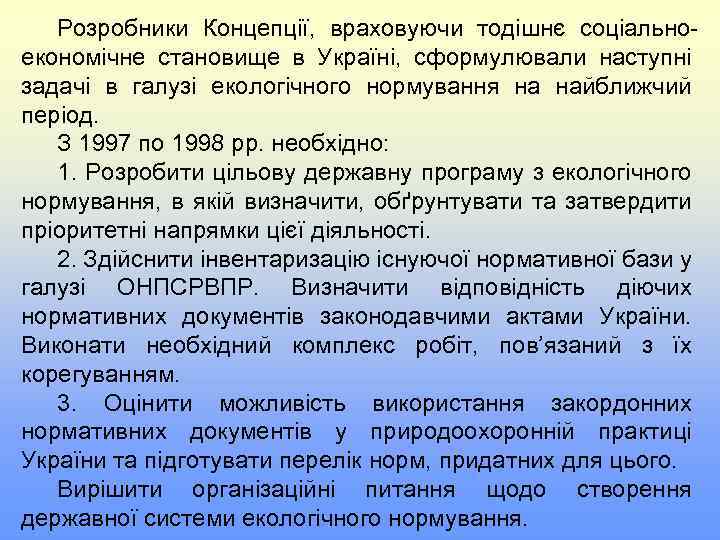 Розробники Концепції, враховуючи тодішнє соціально-економічне становище в Україні, сформулювали наступні задачі в галузі екологічного нормування на найближчий період.

З 1997 по 1998 рр. необхідно:

1. Розробити цільову державну програму з екологічного нормування, в якій визначити, обґрунтувати та затвердити пріоритетні напрямки цієї діяльності.

2. Здійснити інвентаризацію існуючої нормативної бази у галузі ОНПСРВПР. Визначити відповідність діючих нормативних документів законодавчими актами України. Виконати необхідний комплекс робіт, пов'язаний з їх корегуванням.

3. Оцінити можливість використання закордонних нормативних документів у природоохоронній практиці України та підготувати перелік норм, придатних для цього.

Вирішити організаційні питання щодо створення державної системи екологічного нормування.